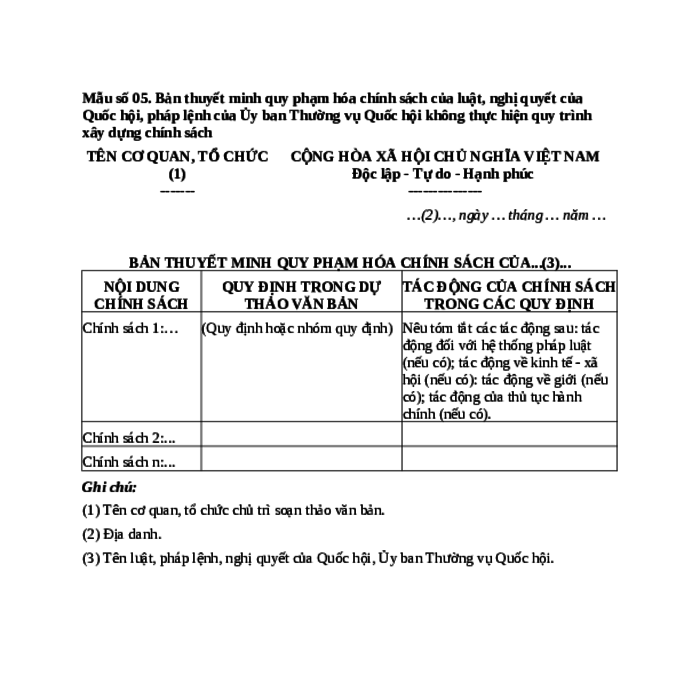 Mẫu số 05. Bản thuyết minh quy phạm hóa chính sách của luật, nghị quyết của Quốc hội, pháp lệnh của Ủy ban Thường vụ Quốc hội không thực hiện quy trình xây dựng chính sách

TÊN CƠ QUAN, TỔ CHỨC
(1)
-------

CỘNG HÒA XÃ HỘI CHỦ NGHĨA VIỆT NAM
Độc lập - Tự do - Hạnh phúc
---------------

…(2)…, ngày … tháng … năm …

BẢN THUYẾT MINH QUY PHẠM HÓA CHÍNH SÁCH CỦA...(3)...

| NỘI DUNG CHÍNH SÁCH | QUY ĐỊNH TRONG DỰ THẢO VĂN BẢN | TÁC ĐỘNG CỦA CHÍNH SÁCH TRONG CÁC QUY ĐỊNH |
|---|---|---|
| Chính sách 1:… | (Quy định hoặc nhóm quy định) | Nêu tóm tắt các tác động sau: tác động đối với hệ thống pháp luật (nếu có); tác động về kinh tế - xã hội (nếu có): tác động về giới (nếu có); tác động của thủ tục hành chính (nếu có). |
| Chính sách 2:... | | |
| Chính sách n:... | | |

Ghi chú:

(1) Tên cơ quan, tổ chức chủ trì soạn thảo văn bản.

(2) Địa danh.

(3) Tên luật, pháp lệnh, nghị quyết của Quốc hội, Ủy ban Thường vụ Quốc hội.